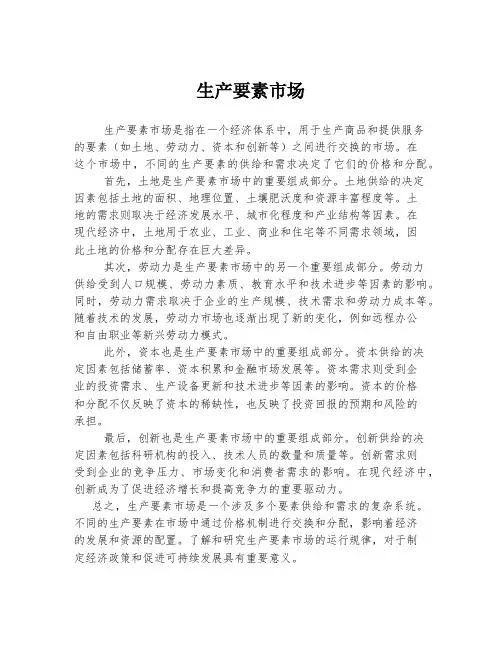 生产要素市场

生产要素市场是指在一个经济体系中，用于生产商品和提供服务的要素（如土地、劳动力、资本和创新等）之间进行交换的市场。在这个市场中，不同的生产要素的供给和需求决定了它们的价格和分配。

首先，土地是生产要素市场中的重要组成部分。土地供给的决定因素包括土地的面积、地理位置、土壤肥沃度和资源丰富程度等。土地的需求则取决于经济发展水平、城市化程度和产业结构等因素。在现代经济中，土地用于农业、工业、商业和住宅等不同需求领域，因此土地的价格和分配存在巨大差异。

其次，劳动力是生产要素市场中的另一个重要组成部分。劳动力供给受到人口规模、劳动力素质、教育水平和技术进步等因素的影响。同时，劳动力需求取决于企业的生产规模、技术需求和劳动力成本等。随着技术的发展，劳动力市场也逐渐出现了新的变化，例如远程办公和自由职业等新兴劳动力模式。

此外，资本也是生产要素市场中的重要组成部分。资本供给的决定因素包括储蓄率、资本积累和金融市场发展等。资本需求则受到企业的投资需求、生产设备更新和技术进步等因素的影响。资本的价格和分配不仅反映了资本的稀缺性，也反映了投资回报的预期和风险的承担。

最后，创新也是生产要素市场中的重要组成部分。创新供给的决定因素包括科研机构的投入、技术人员的数量和质量等。创新需求则受到企业的竞争压力、市场变化和消费者需求的影响。在现代经济中，创新成为了促进经济增长和提高竞争力的重要驱动力。

总之，生产要素市场是一个涉及多个要素供给和需求的复杂系统。不同的生产要素在市场中通过价格机制进行交换和分配，影响着经济的发展和资源的配置。了解和研究生产要素市场的运行规律，对于制定经济政策和促进可持续发展具有重要意义。